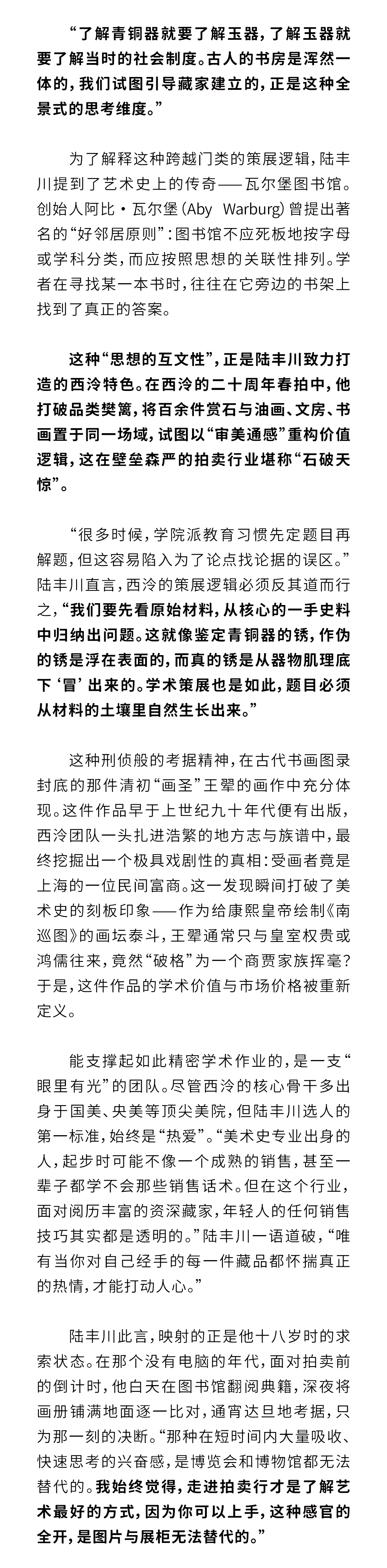 “了解青铜器就要了解玉器，了解玉器就要了解当时的社会制度。古人的书房是浑然一体的，我们试图引导藏家建立的，正是这种全景式的思考维度。”

为了解释这种跨越门类的策展逻辑，陆丰川提到了艺术史上的传奇——瓦尔堡图书馆。创始人阿比·瓦尔堡（Aby Warburg）曾提出著名的“好邻居原则”：图书馆不应死板地按字母或学科分类，而应按照思想的关联性排列。学者在寻找某一本书时，往往在它旁边的书架上找到了真正的答案。

这种“思想的互文性”，正是陆丰川致力打造的西泠特色。在西泠的二十周年春拍中，他打破品类樊篱，将百余件赏石与油画、文房、书画置于同一场域，试图以“审美通感”重构价值逻辑，这在壁垒森严的拍卖行业堪称“石破天惊”。

“很多时候，学院派教育习惯先定题目再解题，但这容易陷入为了论点找论据的误区。”陆丰川直言，西泠的策展逻辑必须反其道而行之，“我们要先看原始材料，从核心的一手史料中归纳出问题。这就像鉴定青铜器的锈，作伪的锈是浮在表面的，而真的锈是从器物肌理底下‘冒’出来的。学术策展也是如此，题目必须从材料的土壤里自然生长出来。”

这种刑侦般的考据精神，在古代书画图录封底的那件清初“画圣”王翚的画作中充分体现。这件作品早于上世纪九十年代便有出版，西泠团队一头扎进浩繁的地方志与族谱中，最终挖掘出一个极具戏剧性的真相：受画者竟是上海的一位民间富商。这一发现瞬间打破了美术史的刻板印象——作为给康熙皇帝绘制《南巡图》的画坛泰斗，王翚通常只与皇室权贵或鸿儒往来，竟然“破格”为一个商贾家族挥毫？于是，这件作品的学术价值与市场价格被重新定义。

能支撑起如此精密学术作业的，是一支“眼里有光”的团队。尽管西泠的核心骨干多出身于国美、央美等顶尖美院，但陆丰川选人的第一标准，始终是“热爱”。“美术史专业出身的人，起步时可能不像一个成熟的销售，甚至一辈子都学不会那些销售话术。但在这个行业，面对阅历丰富的资深藏家，年轻人的任何销售技巧其实都是透明的。”陆丰川一语道破，“唯有当你对自己经手的每一件藏品都怀揣真正的热情，才能打动人心。”

陆丰川此言，映射的正是他十八岁时的求索状态。在那个没有电脑的年代，面对拍卖前的倒计时，他白天在图书馆翻阅典籍，深夜将画册铺满地面逐一比对，通宵达旦地考据，只为那一刻的决断。“那种在短时间内大量吸收、快速思考的兴奋感，是博览会和博物馆都无法替代的。我始终觉得，走进拍卖行才是了解艺术最好的方式，因为你可以上手，这种感官的全开，是图片与展柜无法替代的。”